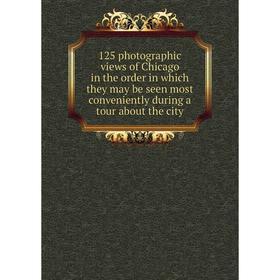 125 photographic views of Chicago in the order in which they may be seen most conveniently during a tour about the city